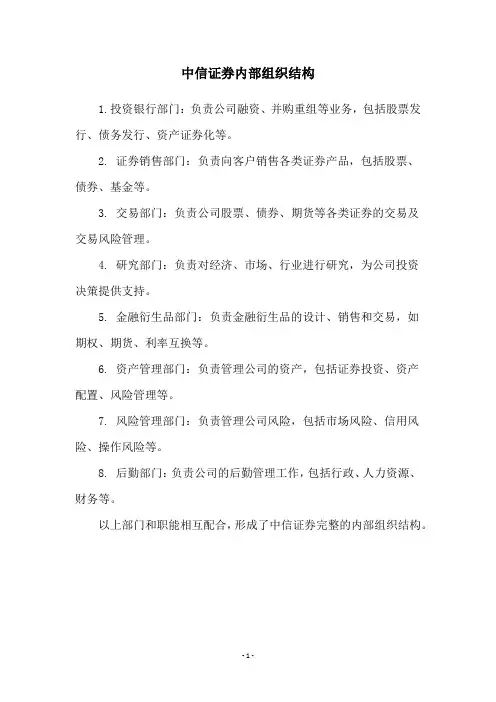 中信证券内部组织结构

1.投资银行部门：负责公司融资、并购重组等业务，包括股票发行、债务发行、资产证券化等。

2. 证券销售部门：负责向客户销售各类证券产品，包括股票、债券、基金等。

3. 交易部门：负责公司股票、债券、期货等各类证券的交易及交易风险管理。

4. 研究部门：负责对经济、市场、行业进行研究，为公司投资决策提供支持。

5. 金融衍生品部门：负责金融衍生品的设计、销售和交易，如期权、期货、利率互换等。

6. 资产管理部门：负责管理公司的资产，包括证券投资、资产配置、风险管理等。

7. 风险管理部门：负责管理公司风险，包括市场风险、信用风险、操作风险等。

8. 后勤部门：负责公司的后勤管理工作，包括行政、人力资源、财务等。

以上部门和职能相互配合，形成了中信证券完整的内部组织结构。

- 1 -